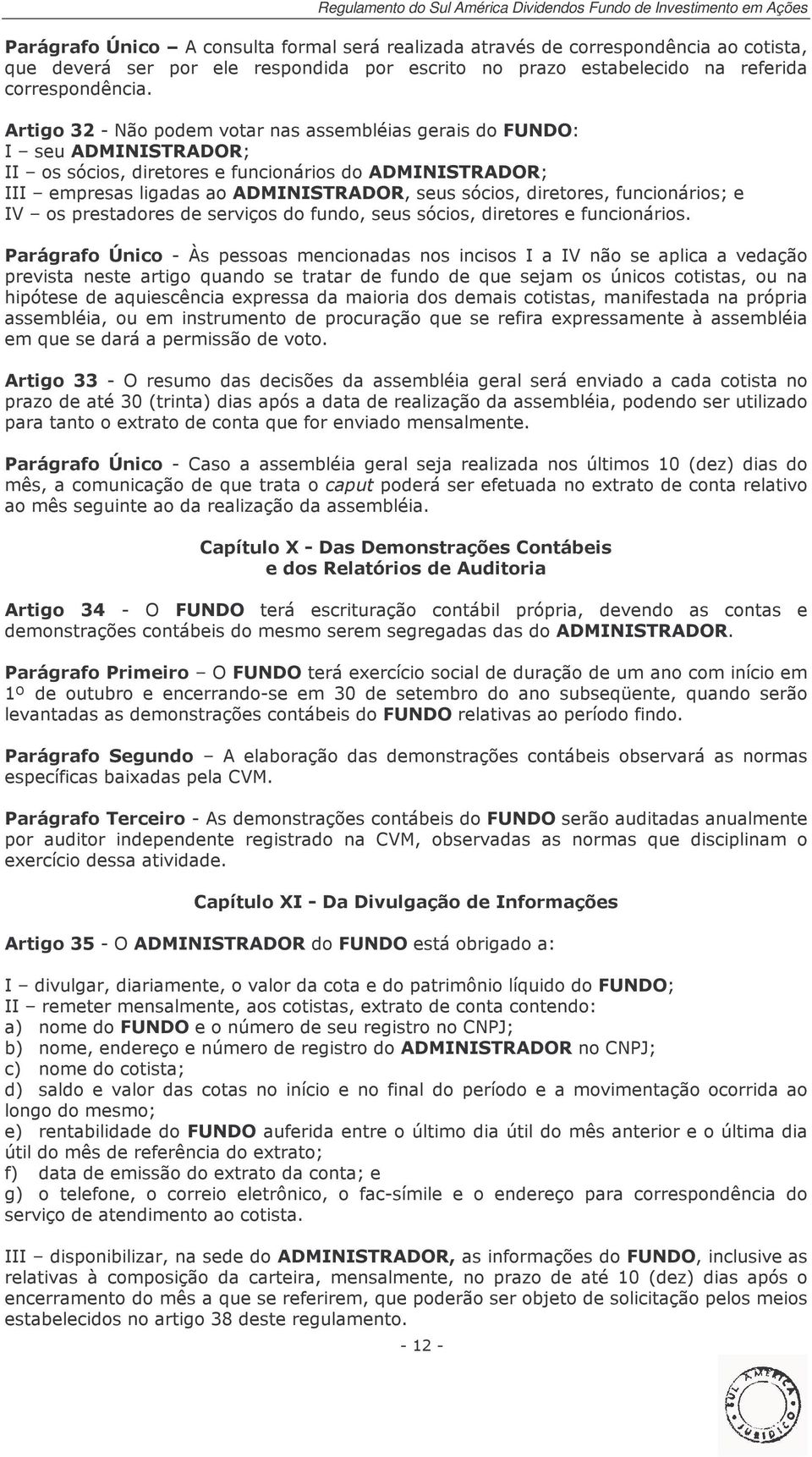 Regulamento do Sul América Dividendos Fundo de Investimento em Ações

Parágrafo Único – A consulta formal será realizada através de correspondência ao cotista, que deverá ser por ele respondida por escrito no prazo estabelecido na referida correspondência.

Artigo 32 - Não podem votar nas assembléias gerais do FUNDO:
I – seu ADMINISTRADOR;
II – os sócios, diretores e funcionários do ADMINISTRADOR;
III – empresas ligadas ao ADMINISTRADOR, seus sócios, diretores, funcionários; e
IV – os prestadores de serviços do fundo, seus sócios, diretores e funcionários.

Parágrafo Único - Às pessoas mencionadas nos incisos I a IV não se aplica a vedação prevista neste artigo quando se tratar de fundo de que sejam os únicos cotistas, ou na hipótese de aquiescência expressa da maioria dos demais cotistas, manifestada na própria assembléia, ou em instrumento de procuração que se refira expressamente à assembléia em que se dará a permissão de voto.

Artigo 33 - O resumo das decisões da assembléia geral será enviado a cada cotista no prazo de até 30 (trinta) dias após a data de realização da assembléia, podendo ser utilizado para tanto o extrato de conta que for enviado mensalmente.

Parágrafo Único - Caso a assembléia geral seja realizada nos últimos 10 (dez) dias do mês, a comunicação de que trata o caput poderá ser efetuada no extrato de conta relativo ao mês seguinte ao da realização da assembléia.

Capítulo X - Das Demonstrações Contábeis
e dos Relatórios de Auditoria

Artigo 34 - O FUNDO terá escrituração contábil própria, devendo as contas e demonstrações contábeis do mesmo serem segregadas das do ADMINISTRADOR.

Parágrafo Primeiro – O FUNDO terá exercício social de duração de um ano com início em 1º de outubro e encerrando-se em 30 de setembro do ano subseqüente, quando serão levantadas as demonstrações contábeis do FUNDO relativas ao período findo.

Parágrafo Segundo – A elaboração das demonstrações contábeis observará as normas específicas baixadas pela CVM.

Parágrafo Terceiro - As demonstrações contábeis do FUNDO serão auditadas anualmente por auditor independente registrado na CVM, observadas as normas que disciplinam o exercício dessa atividade.

Capítulo XI - Da Divulgação de Informações

Artigo 35 - O ADMINISTRADOR do FUNDO está obrigado a:

I – divulgar, diariamente, o valor da cota e do patrimônio líquido do FUNDO;
II – remeter mensalmente, aos cotistas, extrato de conta contendo:
a) nome do FUNDO e o número de seu registro no CNPJ;
b) nome, endereço e número de registro do ADMINISTRADOR no CNPJ;
c) nome do cotista;
d) saldo e valor das cotas no início e no final do período e a movimentação ocorrida ao longo do mesmo;
e) rentabilidade do FUNDO auferida entre o último dia útil do mês anterior e o última dia útil do mês de referência do extrato;
f) data de emissão do extrato da conta; e
g) o telefone, o correio eletrônico, o fac-símile e o endereço para correspondência do serviço de atendimento ao cotista.

III – disponibilizar, na sede do ADMINISTRADOR, as informações do FUNDO, inclusive as relativas à composição da carteira, mensalmente, no prazo de até 10 (dez) dias após o encerramento do mês a que se referirem, que poderão ser objeto de solicitação pelos meios estabelecidos no artigo 38 deste regulamento.

- 12 -

SUL AMÉRICA JURÍDICO